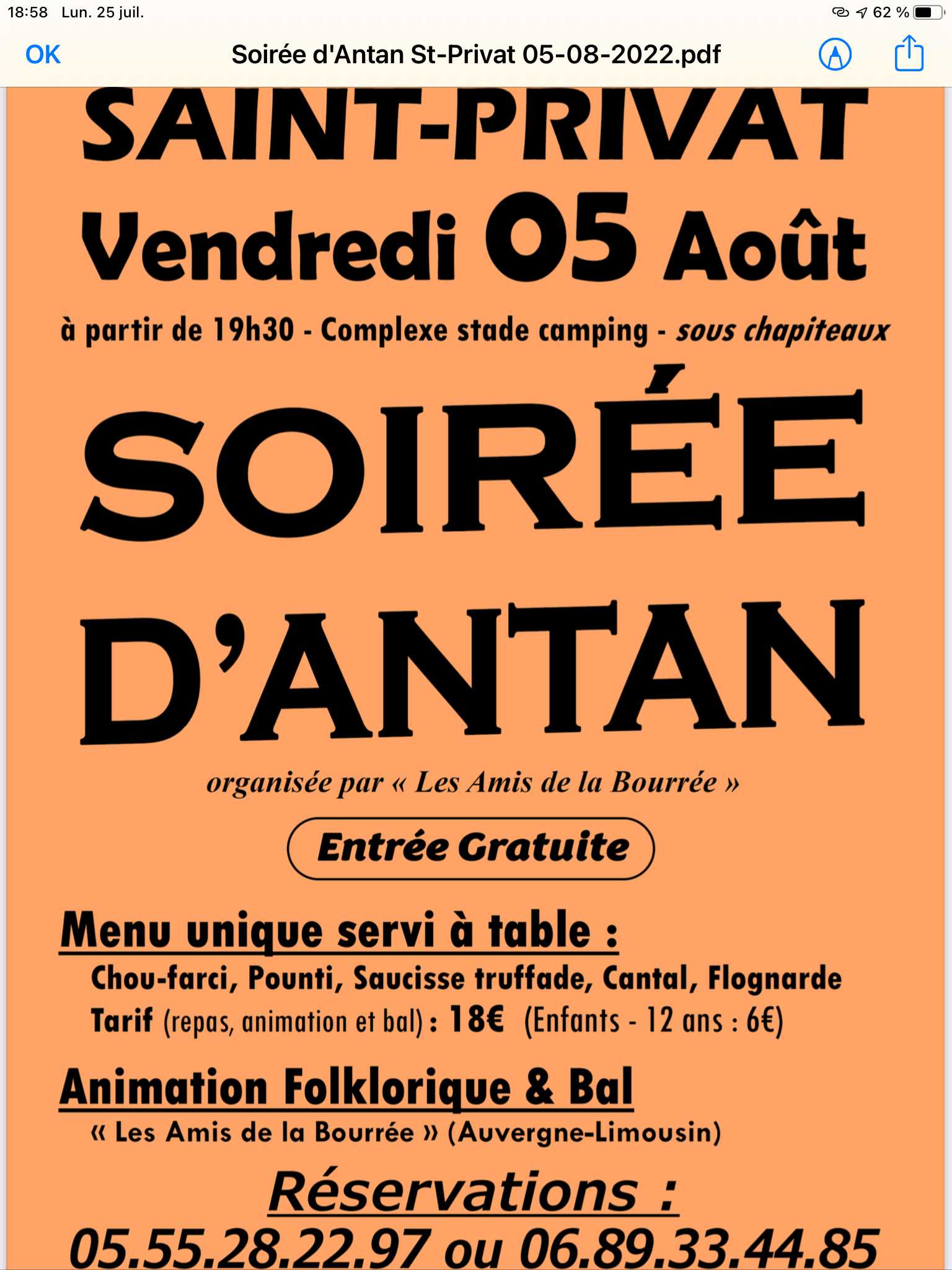 18:58 Lun. 25 juil.

62 %

OK

Soirée d'Antan St-Privat 05-08-2022.pdf

SAINT-PRIVAT

Vendredi 05 Août

à partir de 19h30 - Complexe stade camping - sous chapiteaux

SOIRÉE

D'ANTAN

organisée par « Les Amis de la Bourrée »

Entrée Gratuite

Menu unique servi à table :

Chou-farci, Pounti, Saucisse truffade, Cantal, Flognarde

Tarif (repas, animation et bal) : 18€ (Enfants - 12 ans : 6€)

Animation Folklorique & Bal

« Les Amis de la Bourrée » (Auvergne-Limousin)

Réservations :

05.55.28.22.97 ou 06.89.33.44.85